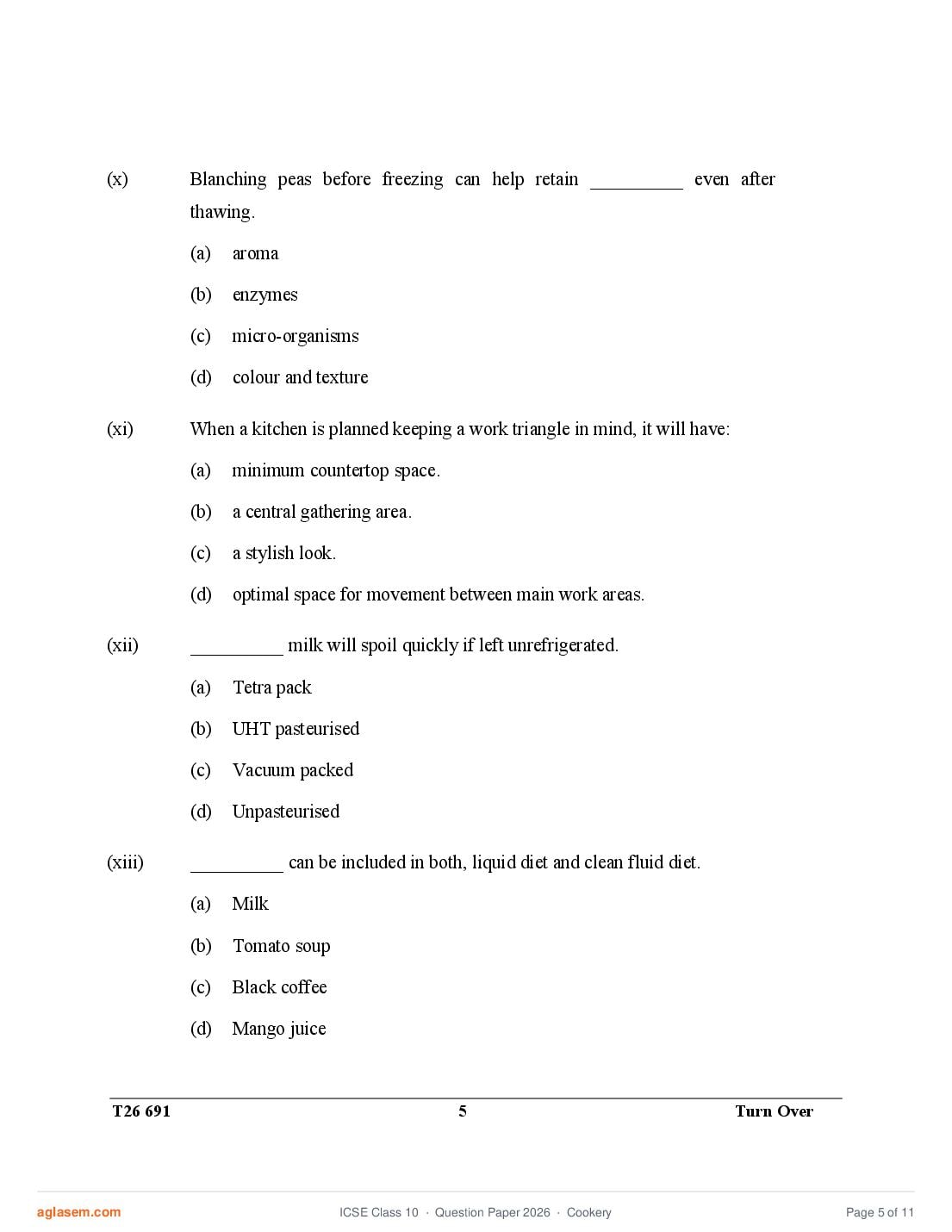 (x) Blanching peas before freezing can help retain __________ even after thawing.

(a) aroma

(b) enzymes

(c) micro-organisms

(d) colour and texture

(xi) When a kitchen is planned keeping a work triangle in mind, it will have:

(a) minimum countertop space.

(b) a central gathering area.

(c) a stylish look.

(d) optimal space for movement between main work areas.

(xii) __________ milk will spoil quickly if left unrefrigerated.

(a) Tetra pack

(b) UHT pasteurised

(c) Vacuum packed

(d) Unpasteurised

(xiii) __________ can be included in both, liquid diet and clean fluid diet.

(a) Milk

(b) Tomato soup

(c) Black coffee

(d) Mango juice

T26 691 5 Turn Over

aglasem.com ICSE Class 10 · Question Paper 2026 · Cookery Page 5 of 11